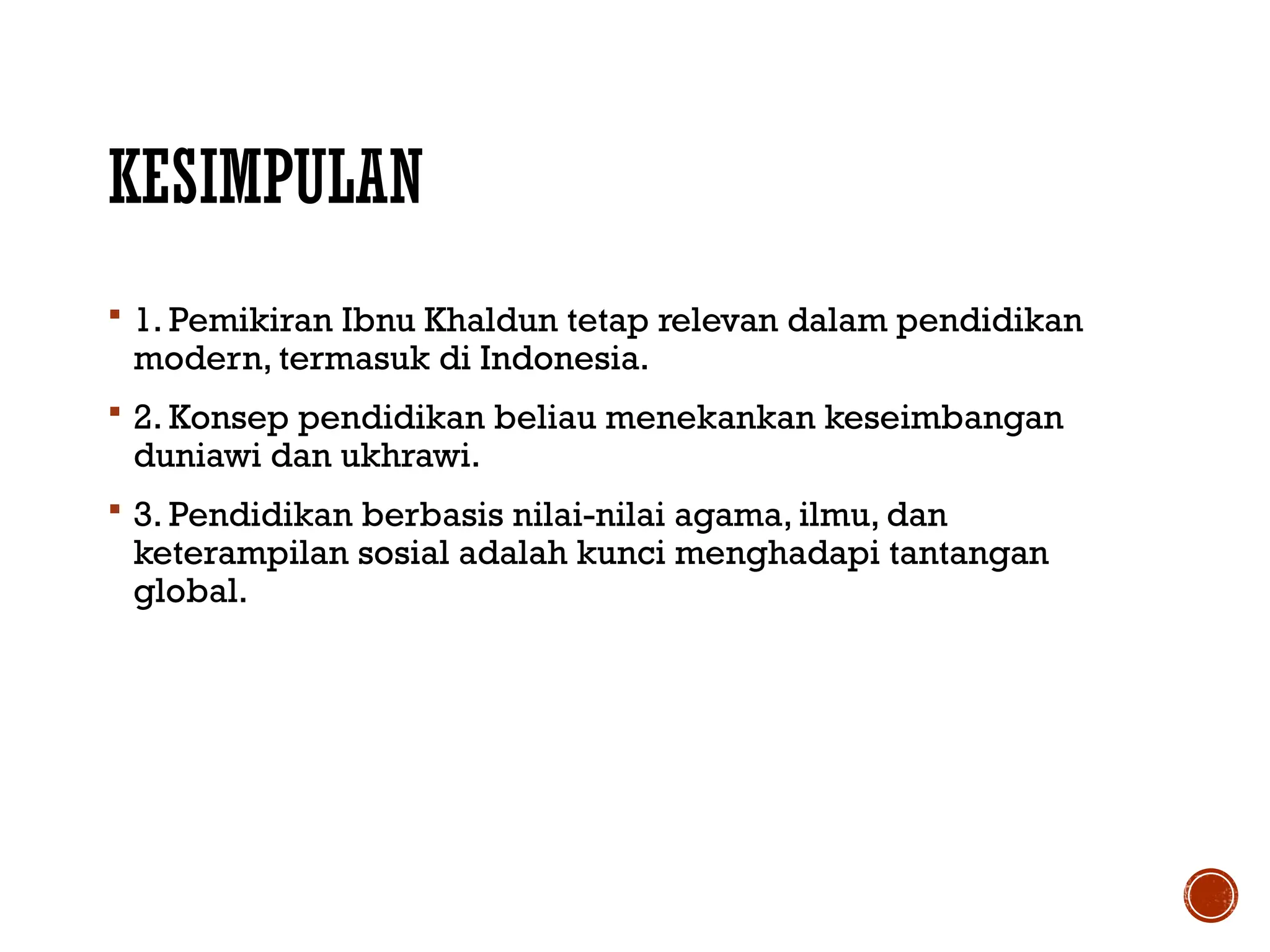 KESIMPULAN

▪ 1. Pemikiran Ibnu Khaldun tetap relevan dalam pendidikan modern, termasuk di Indonesia.

▪ 2. Konsep pendidikan beliau menekankan keseimbangan duniawi dan ukhrawi.

▪ 3. Pendidikan berbasis nilai-nilai agama, ilmu, dan keterampilan sosial adalah kunci menghadapi tantangan global.